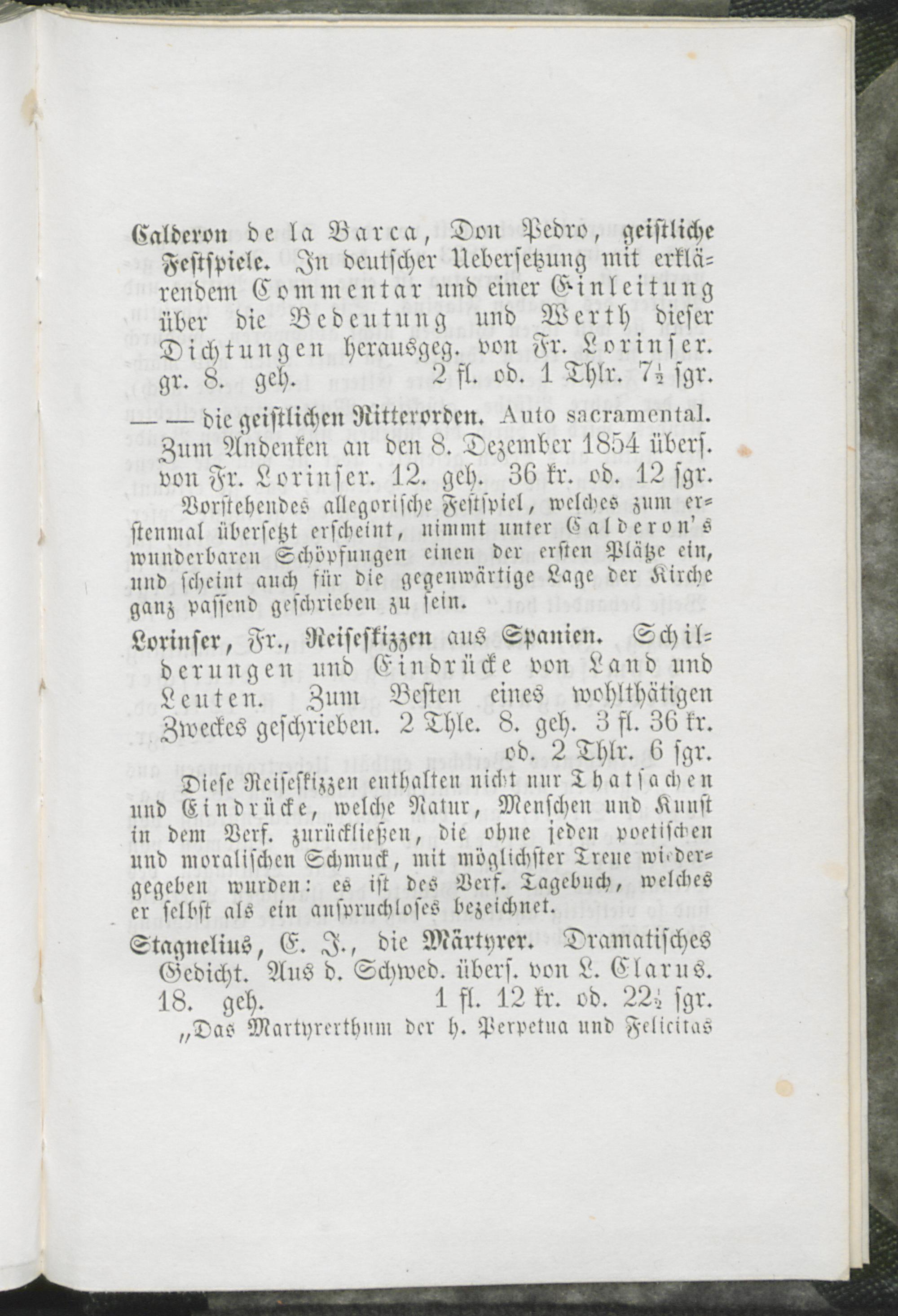 Calderon de la Barca, Don Pedro, geistliche Festspiele. In deutscher Uebersetzung mit erklärendem Commentar und einer Einleitung über die Bedeutung und Werth dieser Dichtungen herausgeg. von Fr. Lorinser. gr. 8. geh. 2 fl. od. 1 Thlr. $7\frac{1}{2}$ sgr.

— — die geistlichen Ritterorden. Auto sacramental. Zum Andenken an den 8. Dezember 1854 übers. von Fr. Lorinser. 12. geh. 36 kr. od. 12 sgr.

Vorstehendes allegorische Festspiel, welches zum erstenmal übersetzt erscheint, nimmt unter Calderon's wunderbaren Schöpfungen einen der ersten Plätze ein, und scheint auch für die gegenwärtige Lage der Kirche ganz passend geschrieben zu sein.

Lorinser, Fr., Reiseskizzen aus Spanien. Schilderungen und Eindrücke von Land und Leuten. Zum Besten eines wohlthätigen Zweckes geschrieben. 2 Thle. 8. geh. 3 fl. 36 kr. od. 2 Thlr. 6 sgr.

Diese Reiseskizzen enthalten nicht nur Thatsachen und Eindrücke, welche Natur, Menschen und Kunst in dem Verf. zurückließen, die ohne jeden poetischen und moralischen Schmuck, mit möglichster Treue wiedergegeben wurden: es ist des Verf. Tagebuch, welches er selbst als ein anspruchloses bezeichnet.

Stagnelius, E. J., die Märtyrer. Dramatisches Gedicht. Aus d. Schwed. übers. von L. Clarus. 18. geh. 1 fl. 12 kr. od. $22\frac{1}{2}$ sgr.

„Das Martyrerthum der h. Perpetua und Felicitas